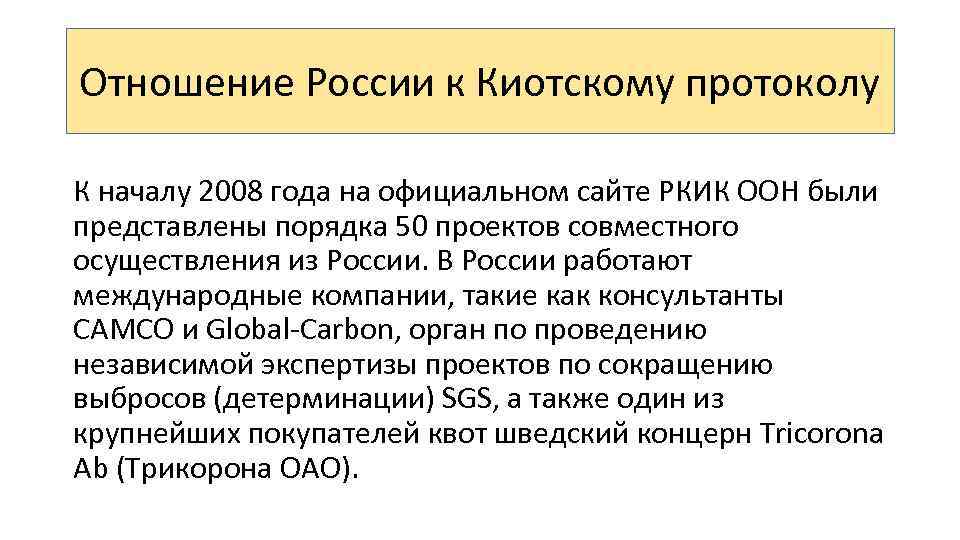 Отношение России к Киотскому протоколу

К началу 2008 года на официальном сайте РКИК ООН были представлены порядка 50 проектов совместного осуществления из России. В России работают международные компании, такие как консультанты CAMCO и Global-Carbon, орган по проведению независимой экспертизы проектов по сокращению выбросов (детерминации) SGS, а также один из крупнейших покупателей квот шведский концерн Tricorona Ab (Трикорона ОАО).